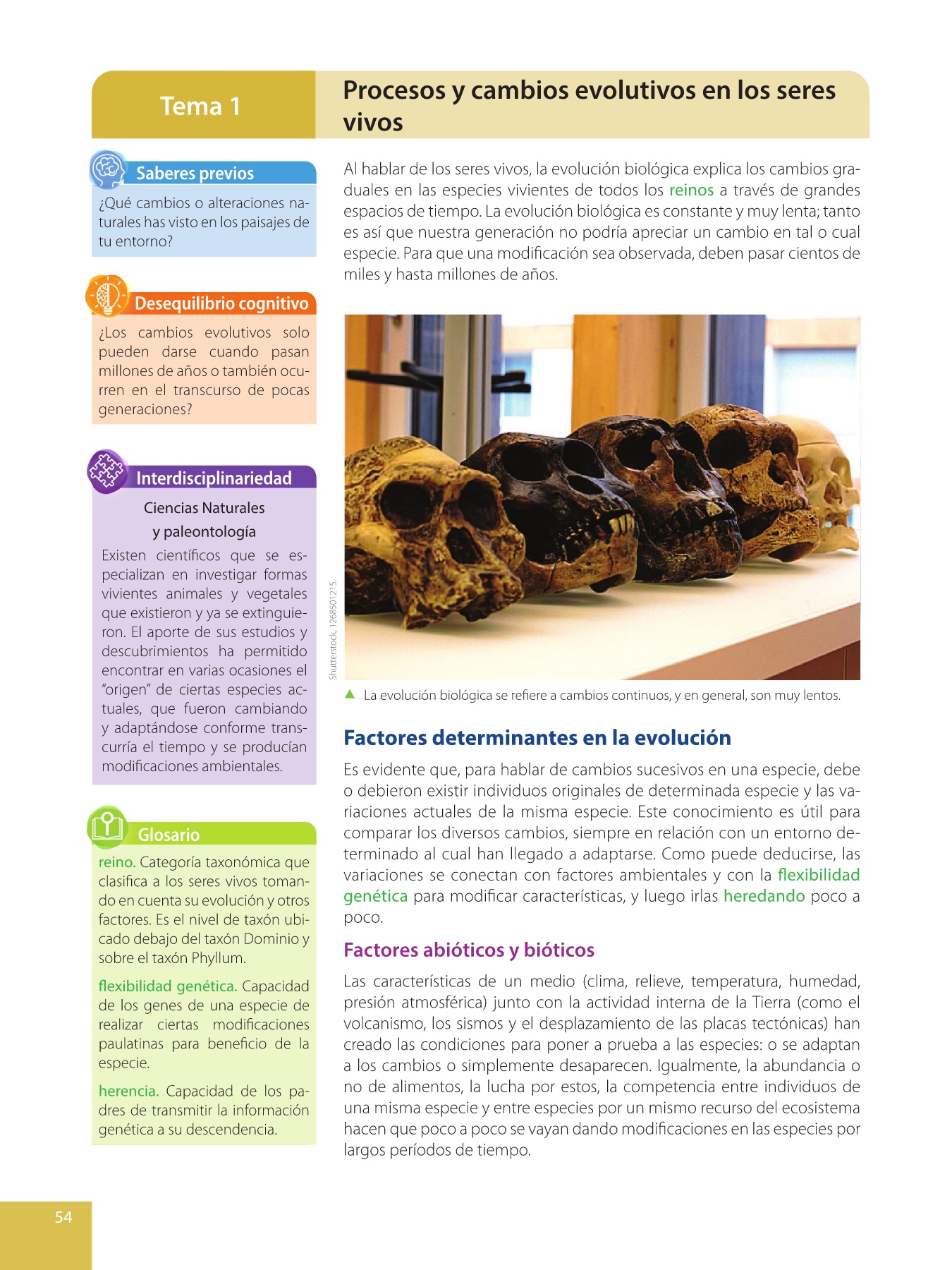 Tema 1

Procesos y cambios evolutivos en los seres vivos

Saberes previos

¿Qué cambios o alteraciones naturales has visto en los paisajes de tu entorno?

Desequilibrio cognitivo

¿Los cambios evolutivos solo pueden darse cuando pasan millones de años o también ocurren en el transcurso de pocas generaciones?

Interdisciplinariedad

Ciencias Naturales y paleontología

Existen científicos que se especializan en investigar formas vivientes animales y vegetales que existieron y ya se extinguieron. El aporte de sus estudios y descubrimientos ha permitido encontrar en varias ocasiones el "origen" de ciertas especies actuales, que fueron cambiando y adaptándose conforme transcurría el tiempo y se producían modificaciones ambientales.

Glosario

reino. Categoría taxonómica que clasifica a los seres vivos tomando en cuenta su evolución y otros factores. Es el nivel de taxón ubicado debajo del taxón Dominio y sobre el taxón Phyllum.

flexibilidad genética. Capacidad de los genes de una especie de realizar ciertas modificaciones paulatinas para beneficio de la especie.

herencia. Capacidad de los padres de transmitir la información genética a su descendencia.

Al hablar de los seres vivos, la evolución biológica explica los cambios graduales en las especies vivientes de todos los reinos a través de grandes espacios de tiempo. La evolución biológica es constante y muy lenta; tanto es así que nuestra generación no podría apreciar un cambio en tal o cual especie. Para que una modificación sea observada, deben pasar cientos de miles y hasta millones de años.

Shutterstock, 1268501215.

La evolución biológica se refiere a cambios continuos, y en general, son muy lentos.

Factores determinantes en la evolución

Es evidente que, para hablar de cambios sucesivos en una especie, debe o debieron existir individuos originales de determinada especie y las variaciones actuales de la misma especie. Este conocimiento es útil para comparar los diversos cambios, siempre en relación con un entorno determinado al cual han llegado a adaptarse. Como puede deducirse, las variaciones se conectan con factores ambientales y con la flexibilidad genética para modificar características, y luego irlas heredando poco a poco.

Factores abióticos y bióticos

Las características de un medio (clima, relieve, temperatura, humedad, presión atmosférica) junto con la actividad interna de la Tierra (como el volcanismo, los sismos y el desplazamiento de las placas tectónicas) han creado las condiciones para poner a prueba a las especies: o se adaptan a los cambios o simplemente desaparecen. Igualmente, la abundancia o no de alimentos, la lucha por estos, la competencia entre individuos de una misma especie y entre especies por un mismo recurso del ecosistema hacen que poco a poco se vayan dando modificaciones en las especies por largos períodos de tiempo.

54